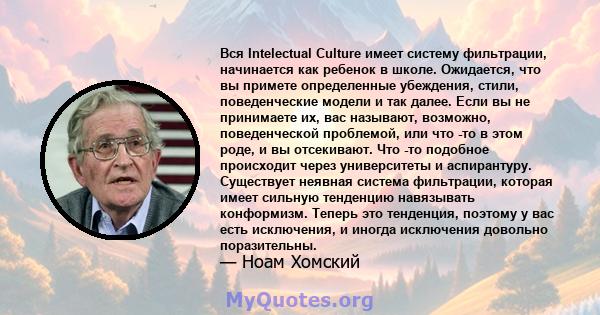 Вся Intelectual Culture имеет систему фильтрации, начинается как ребенок в школе. Ожидается, что вы примете определенные убеждения, стили, поведенческие модели и так далее. Если вы не принимаете их, вас называют, возможно, поведенческой проблемой, или что -то в этом роде, и вы отсекивают. Что -то подобное происходит через университеты и аспирантуру. Существует неявная система фильтрации, которая имеет сильную тенденцию навязывать конформизм. Теперь это тенденция, поэтому у вас есть исключения, и иногда исключения довольно поразительны.
— Ноам Хомский

MyQuotes.org